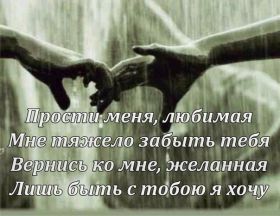 Прости меня, любимая
Мне тяжело забыть тебя
Вернись ко мне, желанная
Лишь быть с тобою я хочу